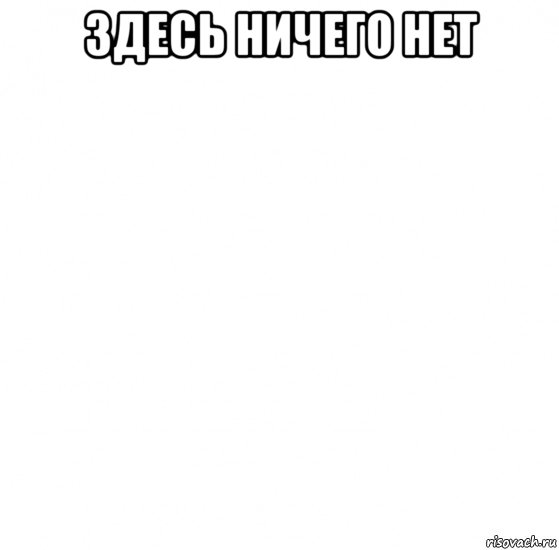 ЗДЕСЬ НИЧЕГО НЕТ

risovach.ru